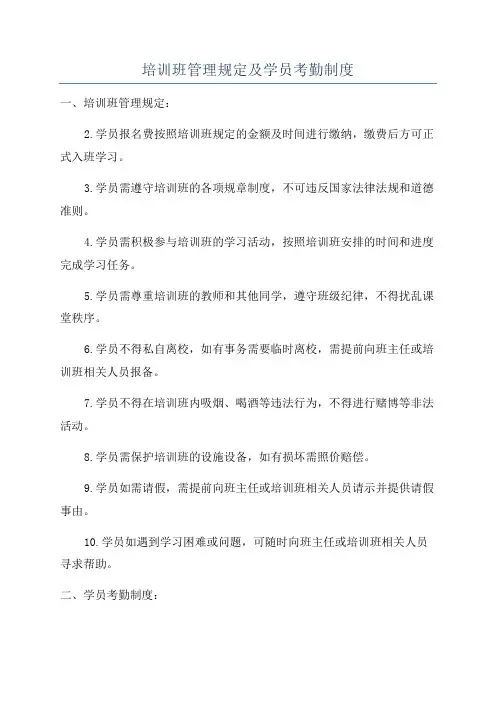 培训班管理规定及学员考勤制度

一、培训班管理规定：

2.学员报名费按照培训班规定的金额及时间进行缴纳，缴费后方可正式入班学习。

3.学员需遵守培训班的各项规章制度，不可违反国家法律法规和道德准则。

4.学员需积极参与培训班的学习活动，按照培训班安排的时间和进度完成学习任务。

5.学员需尊重培训班的教师和其他同学，遵守班级纪律，不得扰乱课堂秩序。

6.学员不得私自离校，如有事务需要临时离校，需提前向班主任或培训班相关人员报备。

7.学员不得在培训班内吸烟、喝酒等违法行为，不得进行赌博等非法活动。

8.学员需保护培训班的设施设备，如有损坏需照价赔偿。

9.学员如需请假，需提前向班主任或培训班相关人员请示并提供请假事由。

10.学员如遇到学习困难或问题，可随时向班主任或培训班相关人员寻求帮助。

二、学员考勤制度：